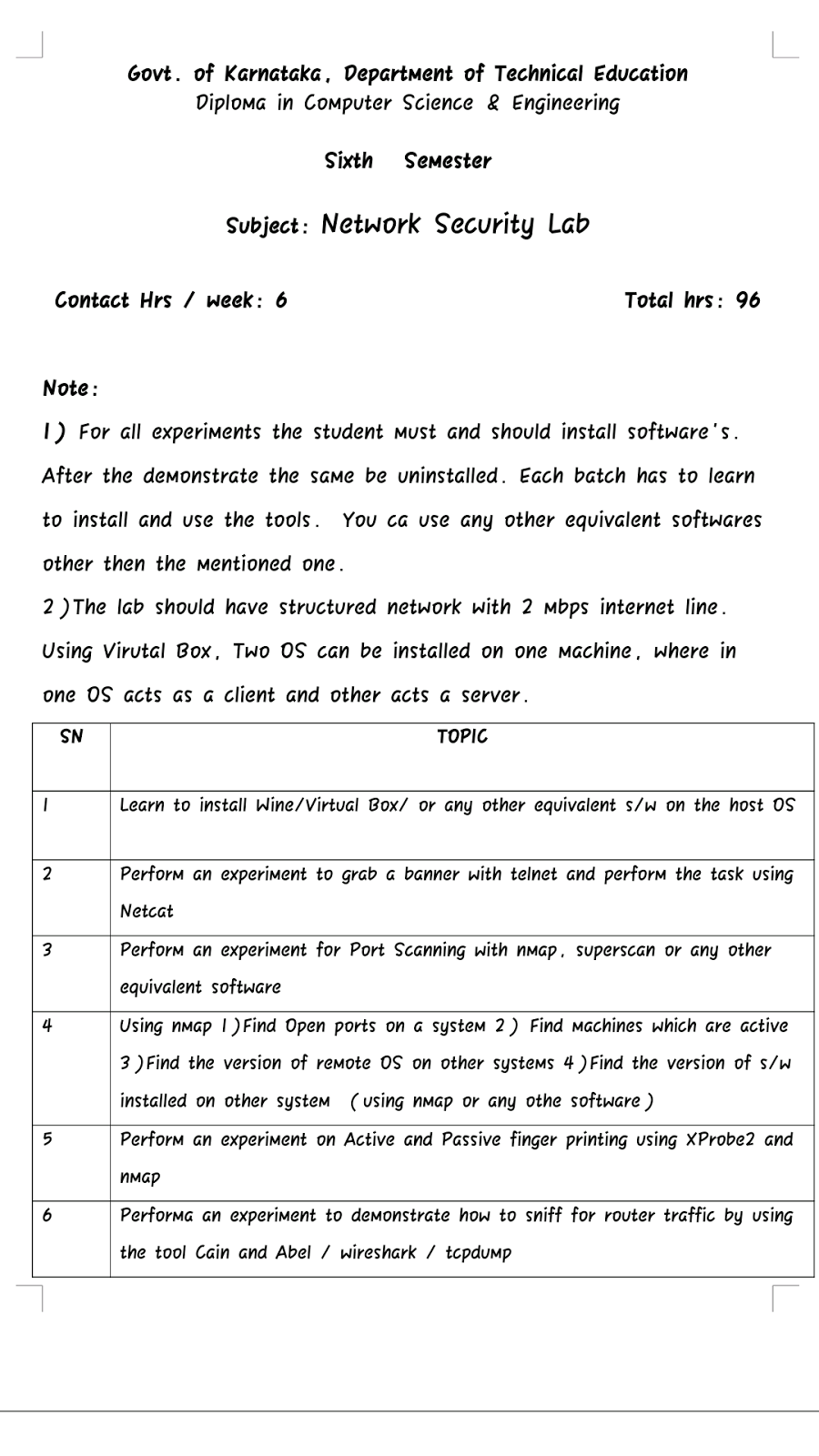 Govt. of Karnataka, Department of Technical Education
Diploma in Computer Science & Engineering

Sixth Semester

Subject: Network Security Lab

Contact Hrs / week: 6

Total hrs: 96

Note:

1) For all experiments the student must and should install software's. After the demonstrate the same be uninstalled. Each batch has to learn to install and use the tools. You ca use any other equivalent softwares other then the mentioned one.

2)The lab should have structured network with 2 mbps internet line. Using Virutal Box, Two OS can be installed on one machine, where in one OS acts as a client and other acts a server.

| SN | TOPIC |
|---|---|
| 1 | Learn to install Wine/Virtual Box/ or any other equivalent s/w on the host OS |
| 2 | Perform an experiment to grab a banner with telnet and perform the task using Netcat |
| 3 | Perform an experiment for Port Scanning with nmap, superscan or any other equivalent software |
| 4 | Using nmap 1)Find Open ports on a system 2) Find machines which are active 3)Find the version of remote OS on other systems 4)Find the version of s/w installed on other system (using nmap or any othe software) |
| 5 | Perform an experiment on Active and Passive finger printing using XProbe2 and nmap |
| 6 | Performa an experiment to demonstrate how to sniff for router traffic by using the tool Cain and Abel / wireshark / tcpdump |